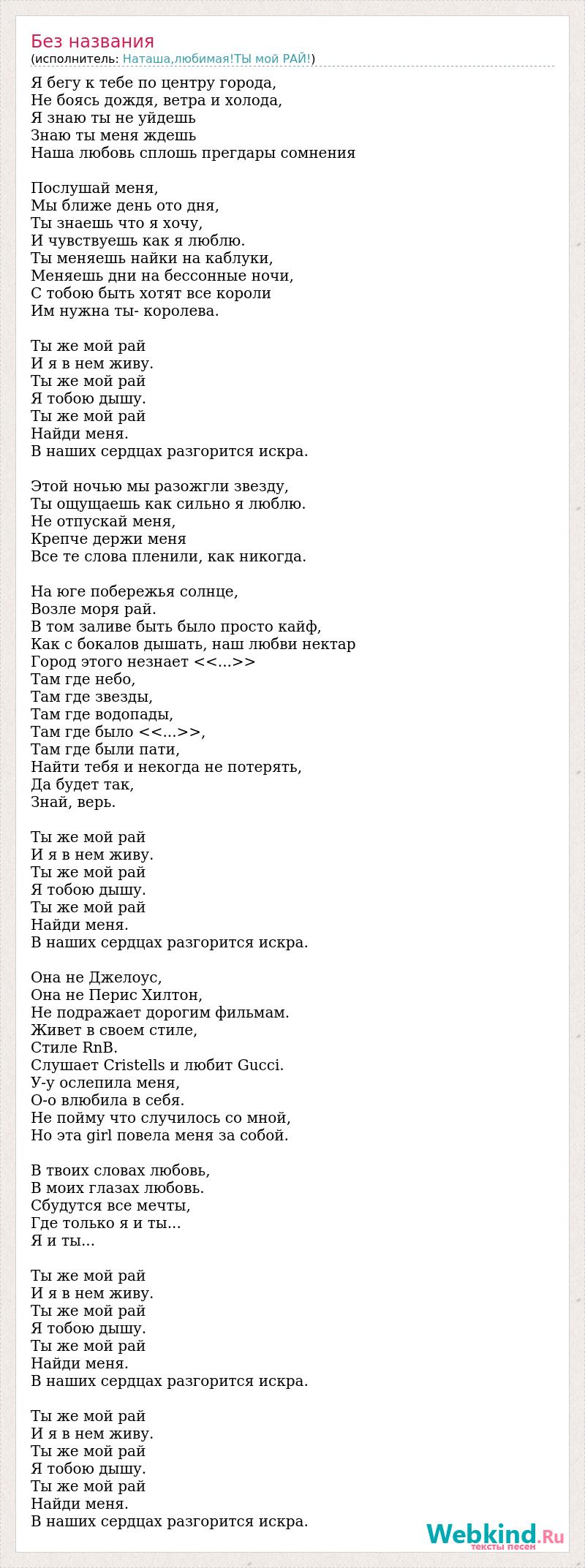 Без названия
(исполнитель: Наташа,любимая!ТЫ мой РАЙ!)

Я бегу к тебе по центру города,
Не боясь дождя, ветра и холода,
Я знаю ты не уйдешь
Знаю ты меня ждешь
Наша любовь сплошь прегдары сомнения

Послушай меня,
Мы ближе день ото дня,
Ты знаешь что я хочу,
И чувствуешь как я люблю.
Ты меняешь найки на каблуки,
Меняешь дни на бессонные ночи,
С тобою быть хотят все короли
Им нужна ты- королева.

Ты же мой рай
И я в нем живу.
Ты же мой рай
Я тобою дышу.
Ты же мой рай
Найди меня.
В наших сердцах разгорится искра.

Этой ночью мы разожгли звезду,
Ты ощущаешь как сильно я люблю.
Не отпускай меня,
Крепче держи меня
Все те слова пленили, как никогда.

На юге побережья солнце,
Возле моря рай.
В том заливе быть было просто кайф,
Как с бокалов дышать, наш любви нектар
Город этого незнает <<...>>
Там где небо,
Там где звезды,
Там где водопады,
Там где было <<...>>,
Там где были пати,
Найти тебя и некогда не потерять,
Да будет так,
Знай, верь.

Ты же мой рай
И я в нем живу.
Ты же мой рай
Я тобою дышу.
Ты же мой рай
Найди меня.
В наших сердцах разгорится искра.

Она не Джелоус,
Она не Перис Хилтон,
Не подражает дорогим фильмам.
Живет в своем стиле,
Стиле RnB.
Слушает Cristells и любит Gucci.
У-у ослепила меня,
О-о влюбила в себя.
Не пойму что случилось со мной,
Но эта girl повела меня за собой.

В твоих словах любовь,
В моих глазах любовь.
Сбудутся все мечты,
Где только я и ты...
Я и ты...

Ты же мой рай
И я в нем живу.
Ты же мой рай
Я тобою дышу.
Ты же мой рай
Найди меня.
В наших сердцах разгорится искра.

Ты же мой рай
И я в нем живу.
Ты же мой рай
Я тобою дышу.
Ты же мой рай
Найди меня.
В наших сердцах разгорится искра.

Webkind.Ru
тексты песен